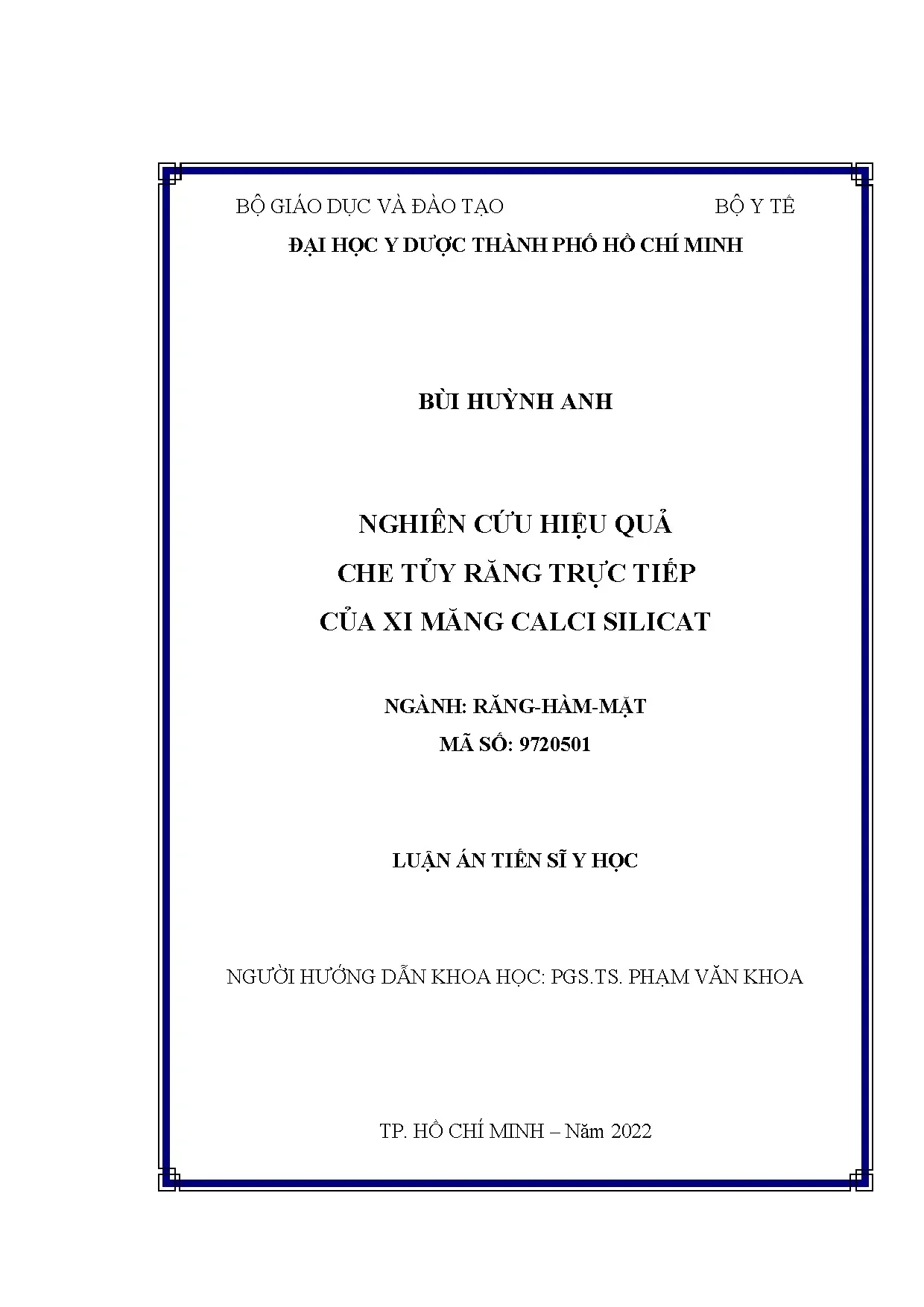 BỘ GIÁO DỤC VÀ ĐÀO TẠO BỘ Y TẾ

ĐẠI HỌC Y DƯỢC THÀNH PHỐ HỒ CHÍ MINH

BÙI HUỲNH ANH

NGHIÊN CỨU HIỆU QUẢ
CHE TỦY RĂNG TRỰC TIẾP
CỦA XI MĂNG CALCI SILICAT

NGÀNH: RĂNG-HÀM-MẶT
MÃ SỐ: 9720501

LUẬN ÁN TIẾN SĨ Y HỌC

NGƯỜI HƯỚNG DẪN KHOA HỌC: PGS.TS. PHẠM VĂN KHOA

TP. HỒ CHÍ MINH – Năm 2022